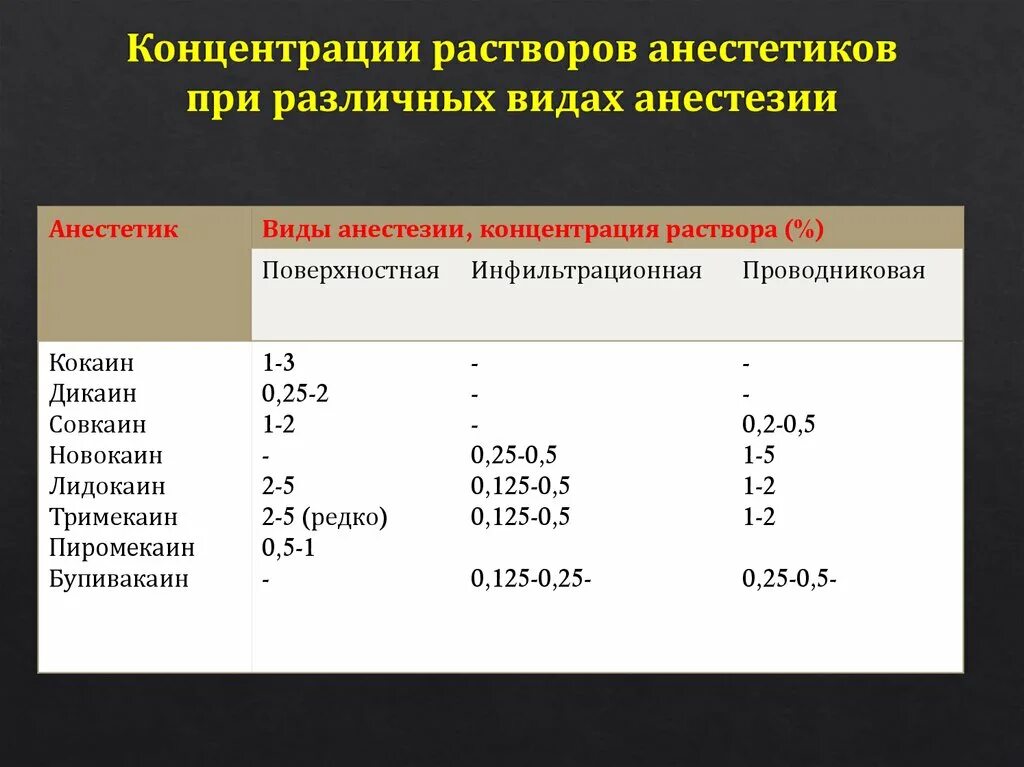 Концентрации растворов анестетиков при различных видах анестезии

| Анестетик | Виды анестезии, концентрация раствора (%) | | |
|---|---|---|---|
| | Поверхностная | Инфильтрационная | Проводниковая |
| Кокаин | 1-3 | - | - |
| Дикаин | 0,25-2 | - | - |
| Совкаин | 1-2 | - | 0,2-0,5 |
| Новокаин | - | 0,25-0,5 | 1-5 |
| Лидокаин | 2-5 | 0,125-0,5 | 1-2 |
| Тримекаин | 2-5 (редко) | 0,125-0,5 | 1-2 |
| Пиромекаин | 0,5-1 | | |
| Бупивакаин | - | 0,125-0,25- | 0,25-0,5- |